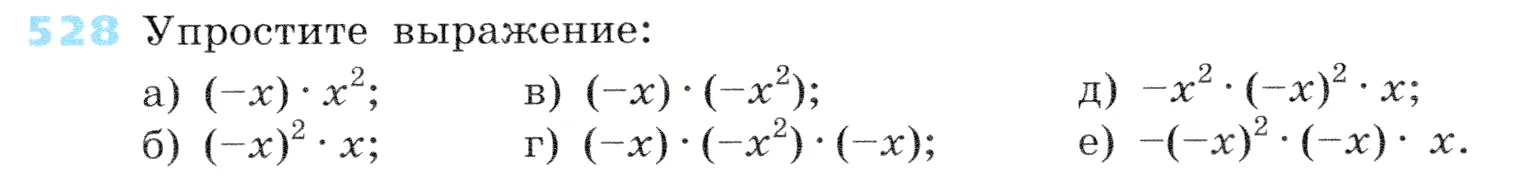 528 Упростите выражение:

а) $(-x) \cdot x^2$;
б) $(-x)^2 \cdot x$;

в) $(-x) \cdot (-x^2)$;
г) $(-x) \cdot (-x^2) \cdot (-x)$;

д) $-x^2 \cdot (-x)^2 \cdot x$;
е) $-(-x)^2 \cdot (-x) \cdot x$.